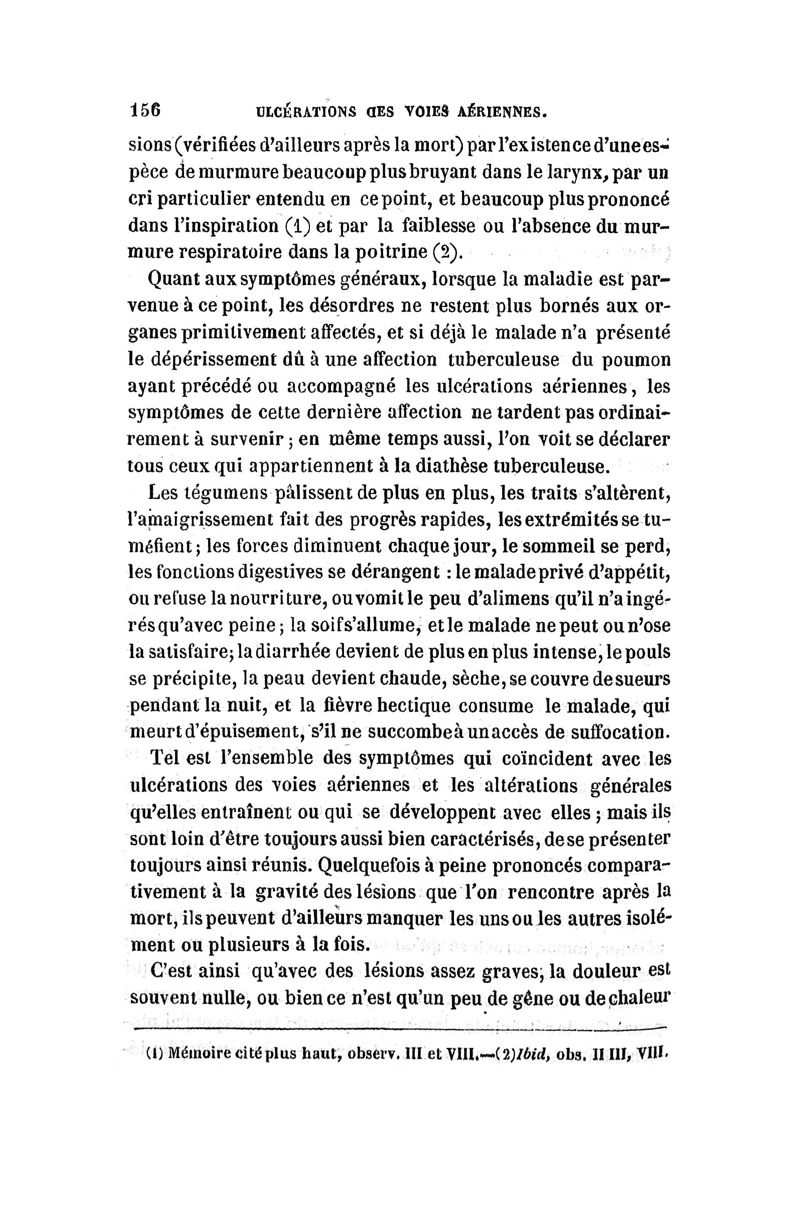 156 ULCÉRATIONS DES VOIES AÉRIENNES.

sions (vérifiées d'ailleurs après la mort) par l'existence d'une espèce de murmure beaucoup plus bruyant dans le larynx, par un cri particulier entendu en ce point, et beaucoup plus prononcé dans l'inspiration (1) et par la faiblesse ou l'absence du murmure respiratoire dans la poitrine (2).

Quant aux symptômes généraux, lorsque la maladie est parvenue à ce point, les désordres ne restent plus bornés aux organes primitivement affectés, et si déjà le malade n'a présenté le dépérissement dû à une affection tuberculeuse du poumon ayant précédé ou accompagné les ulcérations aériennes, les symptômes de cette dernière affection ne tardent pas ordinairement à survenir ; en même temps aussi, l'on voit se déclarer tous ceux qui appartiennent à la diathèse tuberculeuse.

Les tégumens pâlissent de plus en plus, les traits s'altèrent, l'amaigrissement fait des progrès rapides, les extrémités se tuméfient ; les forces diminuent chaque jour, le sommeil se perd, les fonctions digestives se dérangent : le malade privé d'appétit, ou refuse la nourriture, ou vomit le peu d'alimens qu'il n'a ingérés qu'avec peine ; la soif s'allume, et le malade ne peut ou n'ose la satisfaire ; la diarrhée devient de plus en plus intense, le pouls se précipite, la peau devient chaude, sèche, se couvre de sueurs pendant la nuit, et la fièvre hectique consume le malade, qui meurt d'épuisement, s'il ne succombe à un accès de suffocation.

Tel est l'ensemble des symptômes qui coïncident avec les ulcérations des voies aériennes et les altérations générales qu'elles entraînent ou qui se développent avec elles ; mais ils sont loin d'être toujours aussi bien caractérisés, de se présenter toujours ainsi réunis. Quelquefois à peine prononcés comparativement à la gravité des lésions que l'on rencontre après la mort, ils peuvent d'ailleurs manquer les uns ou les autres isolément ou plusieurs à la fois.

C'est ainsi qu'avec des lésions assez graves, la douleur est souvent nulle, ou bien ce n'est qu'un peu de gêne ou de chaleur

(1) Mémoire cité plus haut, observ. III et VIII.—(2) Ibid, obs. II III, VIII.